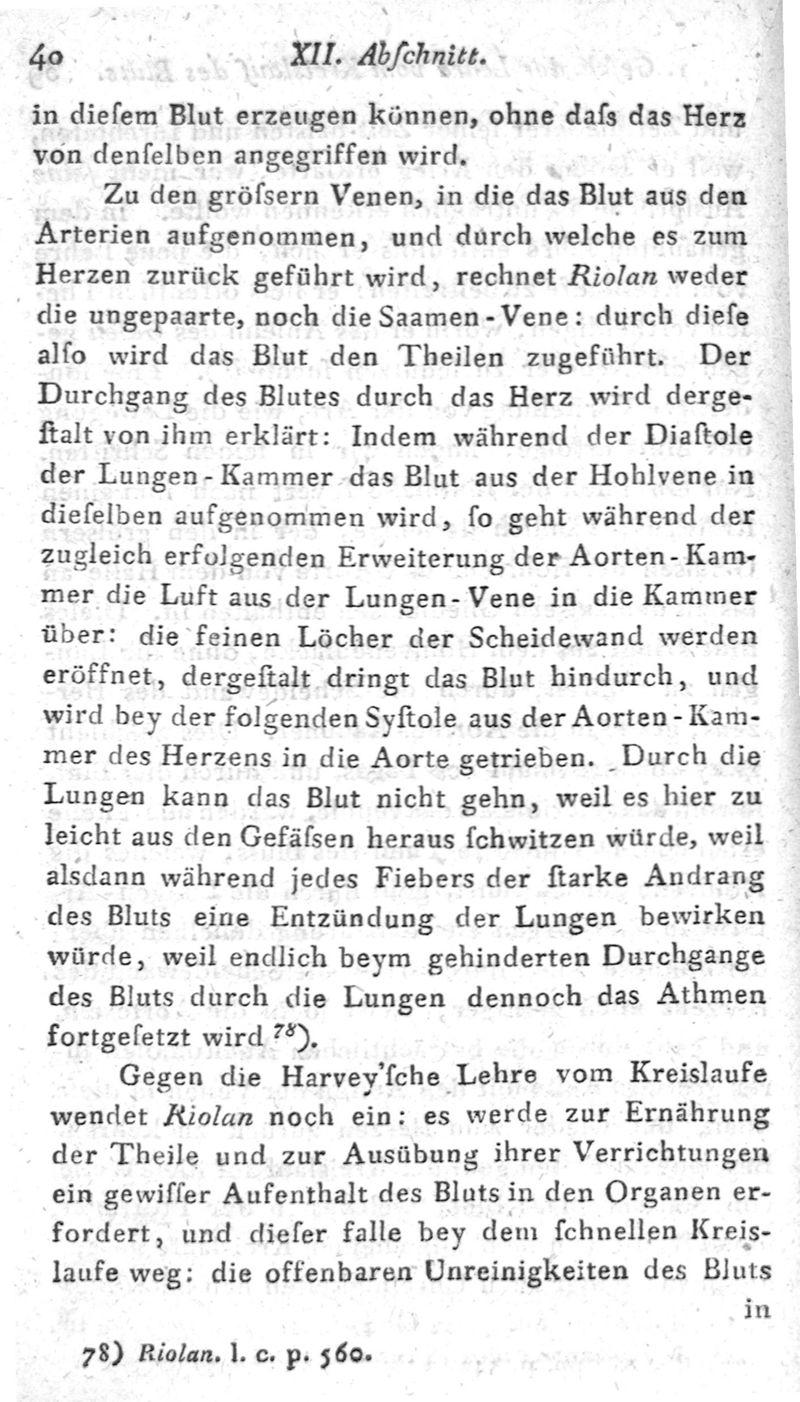 40 XII. Abſchnitt.

in dieſem Blut erzeugen können, ohne daſs das Herz von denſelben angegriffen wird.

Zu den gröſsern Venen, in die das Blut aus den Arterien aufgenommen, und durch welche es zum Herzen zurück geführt wird, rechnet Riolan weder die ungepaarte, noch die Saamen-Vene: durch dieſe alſo wird das Blut den Theilen zugeführt. Der Durchgang des Blutes durch das Herz wird dergeſtalt von ihm erklärt: Indem während der Diaſtole der Lungen-Kammer das Blut aus der Hohlvene in dieſelben aufgenommen wird, ſo geht während der zugleich erfolgenden Erweiterung der Aorten-Kammer die Luft aus der Lungen-Vene in die Kammer über: die feinen Löcher der Scheidewand werden eröffnet, dergeſtalt dringt das Blut hindurch, und wird bey der folgenden Syſtole aus der Aorten-Kammer des Herzens in die Aorte getrieben. Durch die Lungen kann das Blut nicht gehn, weil es hier zu leicht aus den Gefäſsen heraus ſchwitzen würde, weil alsdann während jedes Fiebers der ſtarke Andrang des Bluts eine Entzündung der Lungen bewirken würde, weil endlich beym gehinderten Durchgange des Bluts durch die Lungen dennoch das Athmen fortgeſetzt wird $^{78}$).

Gegen die Harvey'ſche Lehre vom Kreislaufe wendet Riolan noch ein: es werde zur Ernährung der Theile und zur Ausübung ihrer Verrichtungen ein gewiſſer Aufenthalt des Bluts in den Organen erfordert, und dieſer falle bey dem ſchnellen Kreislaufe weg: die offenbaren Unreinigkeiten des Bluts

in

78) Riolan. l. c. p. 560.